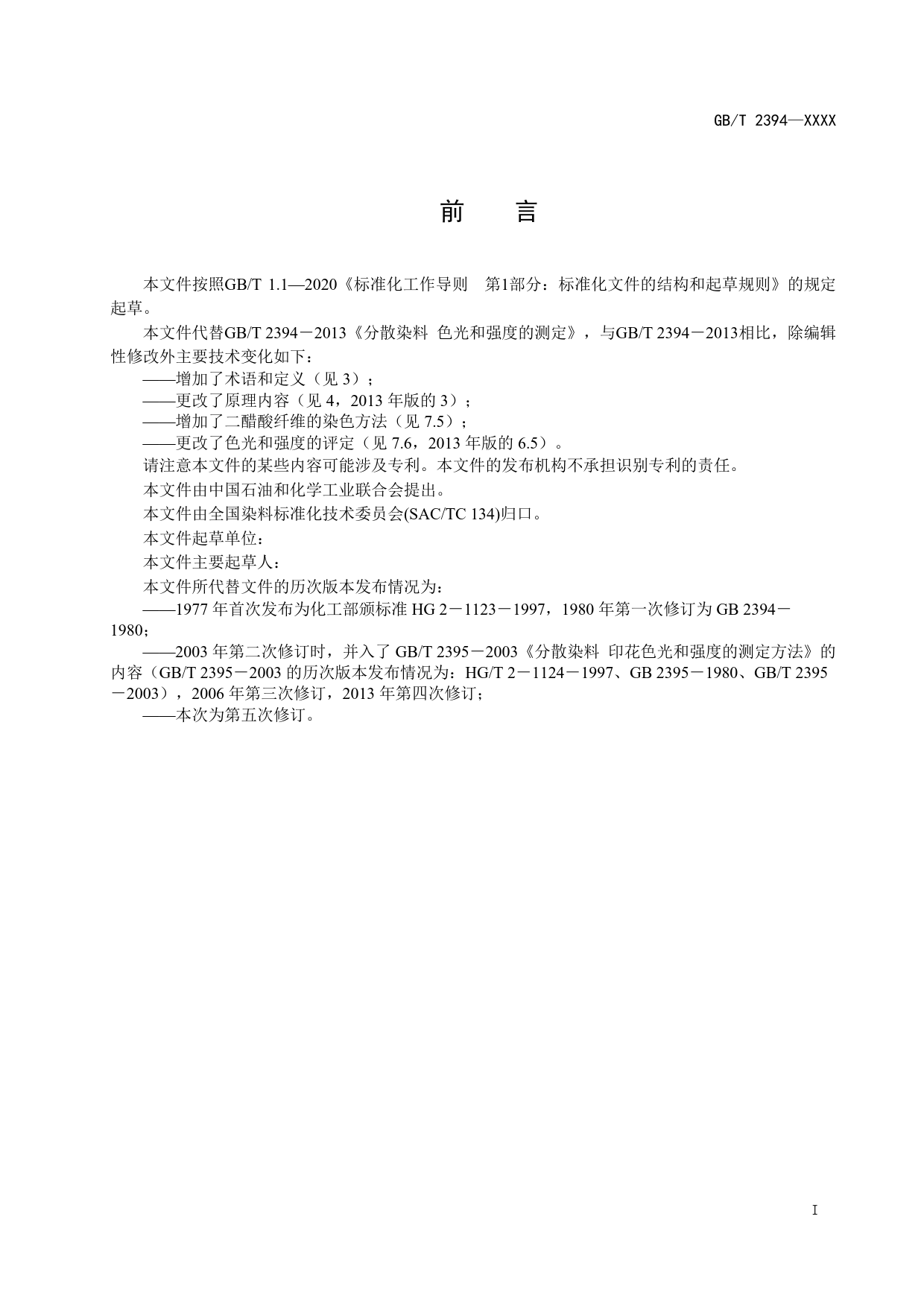 GB/T 2394—XXXX

前　言

本文件按照GB/T 1.1—2020《标准化工作导则　第1部分：标准化文件的结构和起草规则》的规定起草。

本文件代替GB/T 2394－2013《分散染料 色光和强度的测定》，与GB/T 2394－2013相比，除编辑性修改外主要技术变化如下：

——增加了术语和定义（见 3）；

——更改了原理内容（见 4，2013 年版的 3）；

——增加了二醋酸纤维的染色方法（见 7.5）；

——更改了色光和强度的评定（见 7.6，2013 年版的 6.5）。

请注意本文件的某些内容可能涉及专利。本文件的发布机构不承担识别专利的责任。

本文件由中国石油和化学工业联合会提出。

本文件由全国染料标准化技术委员会(SAC/TC 134)归口。

本文件起草单位：

本文件主要起草人：

本文件所代替文件的历次版本发布情况为：

——1977 年首次发布为化工部颁标准 HG 2－1123－1997，1980 年第一次修订为 GB 2394－1980；

——2003 年第二次修订时，并入了 GB/T 2395－2003《分散染料 印花色光和强度的测定方法》的内容（GB/T 2395－2003 的历次版本发布情况为：HG/T 2－1124－1997、GB 2395－1980、GB/T 2395－2003），2006 年第三次修订，2013 年第四次修订；

——本次为第五次修订。

I